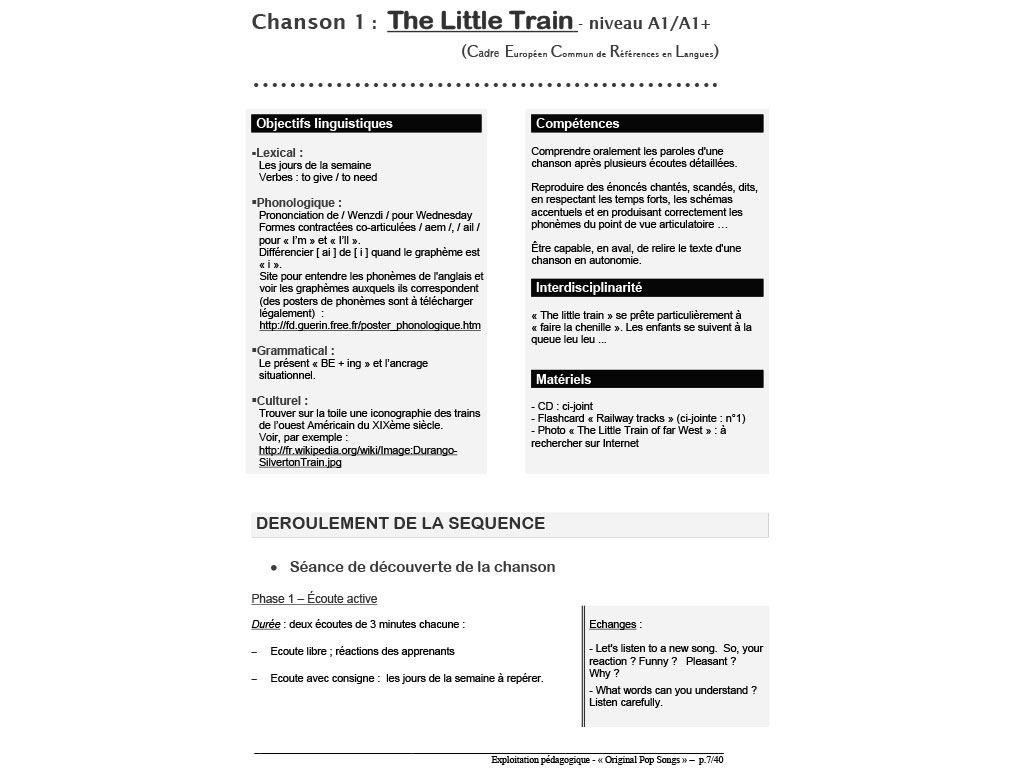 Chanson 1 : The Little Train - niveau A1/A1+
(Cadre Européen Commun de Références en Langues)

Objectifs linguistiques

▪Lexical :
Les jours de la semaine
Verbes : to give / to need

▪Phonologique :
Prononciation de / Wenzdi / pour Wednesday
Formes contractées co-articulées / aem /, / ail / pour « I'm » et « I'll ».
Différencier [ ai ] de [ i ] quand le graphème est « i ».
Site pour entendre les phonèmes de l'anglais et voir les graphèmes auxquels ils correspondent (des posters de phonèmes sont à télécharger légalement) : http://fd.guerin.free.fr/poster_phonologique.htm

▪Grammatical :
Le présent « BE + ing » et l'ancrage situationnel.

▪Culturel :
Trouver sur la toile une iconographie des trains de l'ouest Américain du XIXème siècle.
Voir, par exemple : http://fr.wikipedia.org/wiki/Image:Durango-SilvertonTrain.jpg

Compétences

Comprendre oralement les paroles d'une chanson après plusieurs écoutes détaillées.

Reproduire des énoncés chantés, scandés, dits, en respectant les temps forts, les schémas accentuels et en produisant correctement les phonèmes du point de vue articulatoire …

Être capable, en aval, de relire le texte d'une chanson en autonomie.

Interdisciplinarité

« The little train » se prête particulièrement à « faire la chenille ». Les enfants se suivent à la queue leu leu ...

Matériels

- CD : ci-joint
- Flashcard « Railway tracks » (ci-jointe : n°1)
- Photo « The Little Train of far West » : à rechercher sur Internet

DEROULEMENT DE LA SEQUENCE

• Séance de découverte de la chanson

Phase 1 – Écoute active

Durée : deux écoutes de 3 minutes chacune :

– Ecoute libre ; réactions des apprenants

– Ecoute avec consigne : les jours de la semaine à repérer.

Echanges :

- Let's listen to a new song. So, your reaction ? Funny ? Pleasant ? Why ?

- What words can you understand ? Listen carefully.

Exploitation pédagogique - « Original Pop Songs » – p.7/40